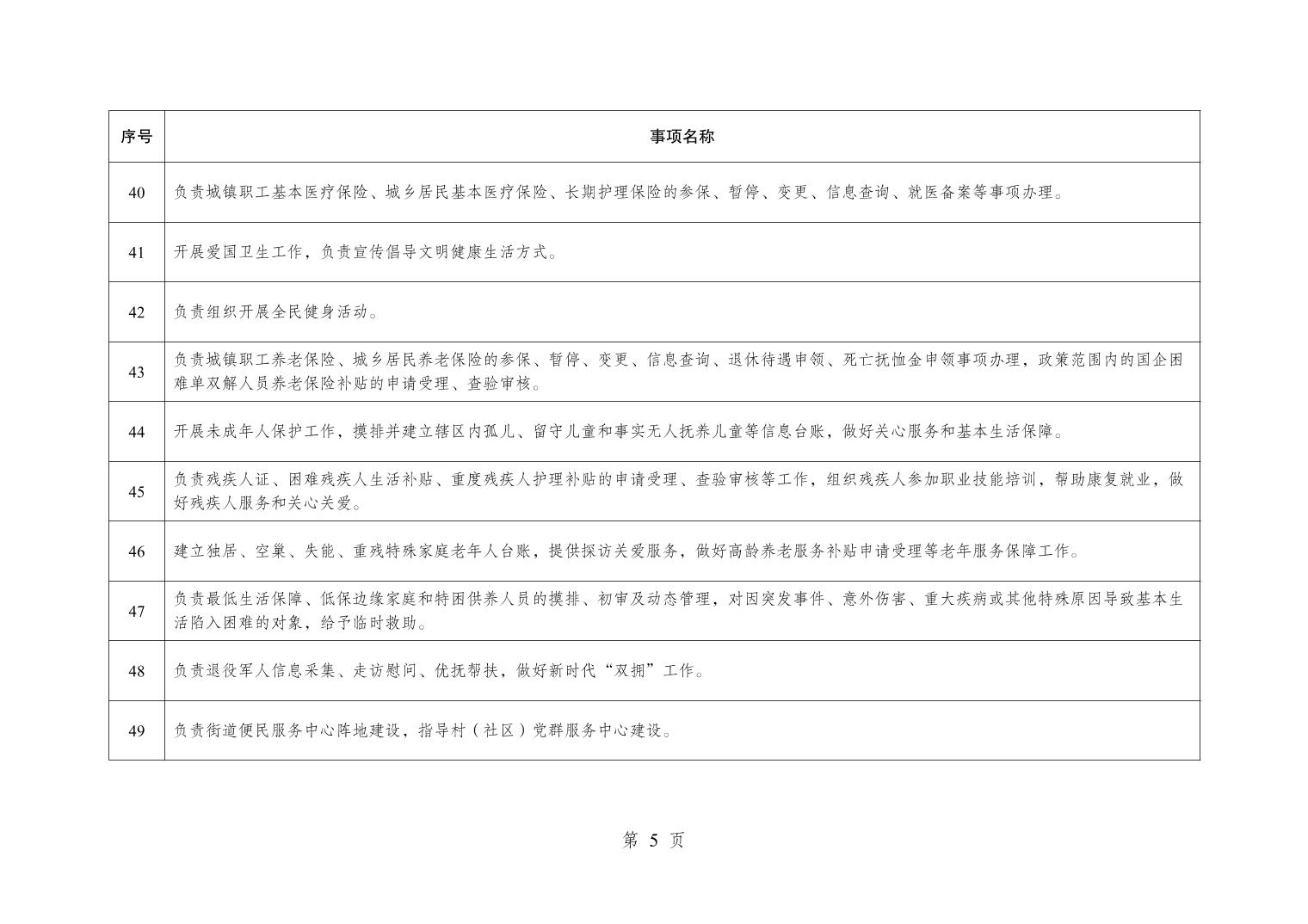 | 序号 | 事项名称 |
|---|---|
| 40 | 负责城镇职工基本医疗保险、城乡居民基本医疗保险、长期护理保险的参保、暂停、变更、信息查询、就医备案等事项办理。 |
| 41 | 开展爱国卫生工作，负责宣传倡导文明健康生活方式。 |
| 42 | 负责组织开展全民健身活动。 |
| 43 | 负责城镇职工养老保险、城乡居民养老保险的参保、暂停、变更、信息查询、退休待遇申领、死亡抚恤金申领事项办理，政策范围内的国企困难单双解人员养老保险补贴的申请受理、查验审核。 |
| 44 | 开展未成年人保护工作，摸排并建立辖区内孤儿、留守儿童和事实无人抚养儿童等信息台账，做好关心服务和基本生活保障。 |
| 45 | 负责残疾人证、困难残疾人生活补贴、重度残疾人护理补贴的申请受理、查验审核等工作，组织残疾人参加职业技能培训，帮助康复就业，做好残疾人服务和关心关爱。 |
| 46 | 建立独居、空巢、失能、重残特殊家庭老年人台账，提供探访关爱服务，做好高龄养老服务补贴申请受理等老年服务保障工作。 |
| 47 | 负责最低生活保障、低保边缘家庭和特困供养人员的摸排、初审及动态管理，对因突发事件、意外伤害、重大疾病或其他特殊原因导致基本生活陷入困难的对象，给予临时救助。 |
| 48 | 负责退役军人信息采集、走访慰问、优抚帮扶，做好新时代“双拥”工作。 |
| 49 | 负责街道便民服务中心阵地建设，指导村（社区）党群服务中心建设。 |

第 5 页